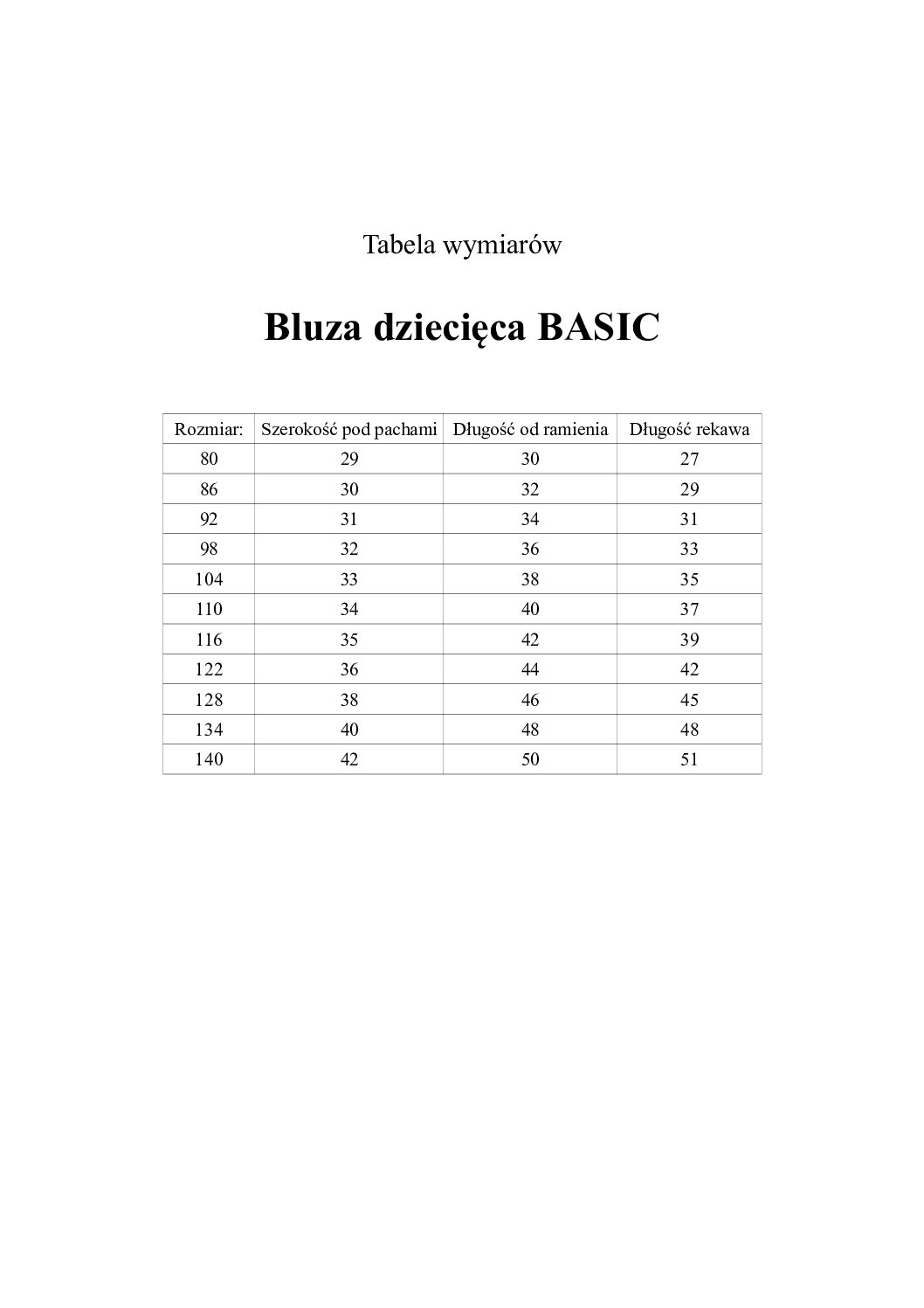 Tabela wymiarów

Bluza dziecięca BASIC

| Rozmiar: | Szerokość pod pachami | Długość od ramienia | Długość rekawa |
|---|---|---|---|
| 80 | 29 | 30 | 27 |
| 86 | 30 | 32 | 29 |
| 92 | 31 | 34 | 31 |
| 98 | 32 | 36 | 33 |
| 104 | 33 | 38 | 35 |
| 110 | 34 | 40 | 37 |
| 116 | 35 | 42 | 39 |
| 122 | 36 | 44 | 42 |
| 128 | 38 | 46 | 45 |
| 134 | 40 | 48 | 48 |
| 140 | 42 | 50 | 51 |